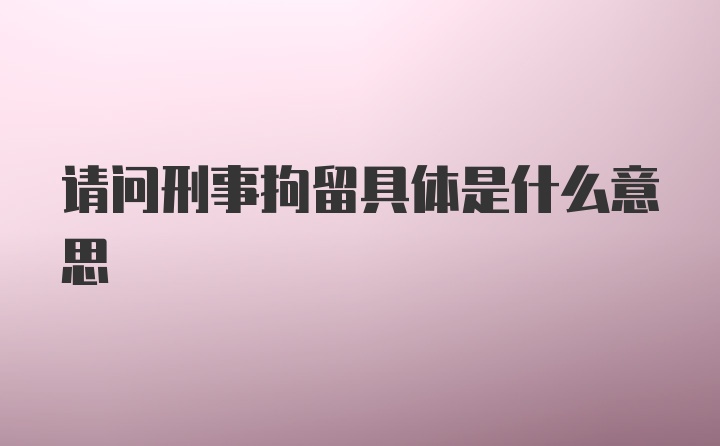 请问刑事拘留具体是什么意思